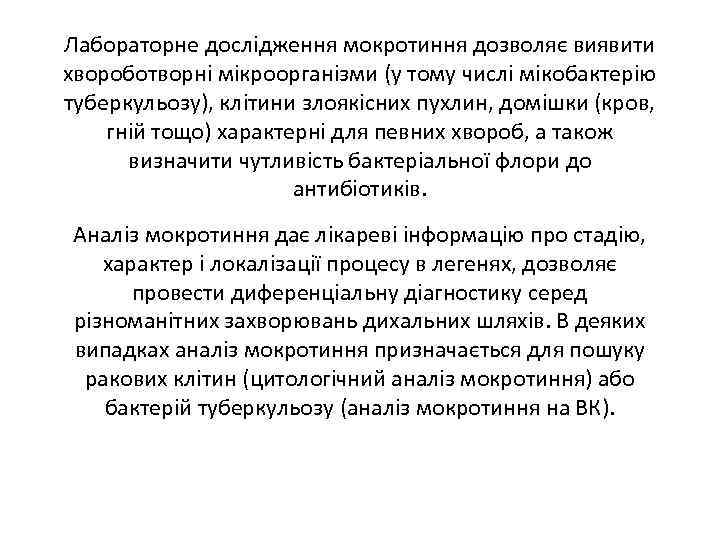 Лабораторне дослідження мокротиння дозволяє виявити хвороботворні мікроорганізми (у тому числі мікобактерію туберкульозу), клітини злоякісних пухлин, домішки (кров, гній тощо) характерні для певних хвороб, а також визначити чутливість бактеріальної флори до антибіотиків.

Аналіз мокротиння дає лікареві інформацію про стадію, характер і локалізації процесу в легенях, дозволяє провести диференціальну діагностику серед різноманітних захворювань дихальних шляхів. В деяких випадках аналіз мокротиння призначається для пошуку ракових клітин (цитологічний аналіз мокротиння) або бактерій туберкульозу (аналіз мокротиння на ВК).